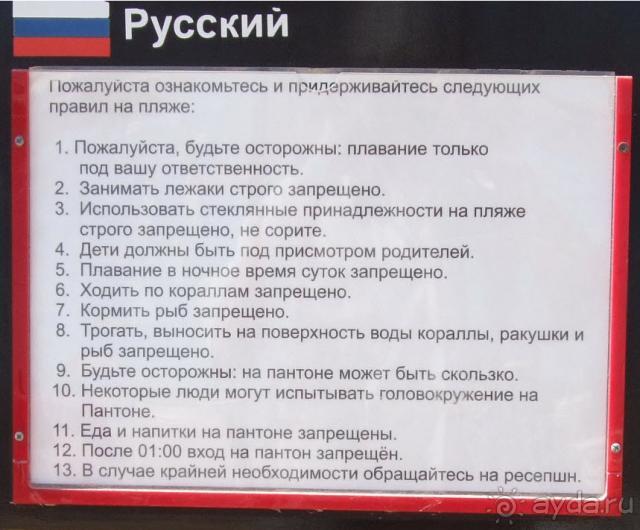 Русский

Пожалуйста ознакомьтесь и придерживайтесь следующих правил на пляже:

1. Пожалуйста, будьте осторожны: плавание только под вашу ответственность.
2. Занимать лежаки строго запрещено.
3. Использовать стеклянные принадлежности на пляже строго запрещено, не сорите.
4. Дети должны быть под присмотром родителей.
5. Плавание в ночное время суток запрещено.
6. Ходить по кораллам запрещено.
7. Кормить рыб запрещено.
8. Трогать, выносить на поверхность воды кораллы, ракушки и рыб запрещено.
9. Будьте осторожны: на пантоне может быть скользко.
10. Некоторые люди могут испытывать головокружение на Пантоне.
11. Еда и напитки на пантоне запрещены.
12. После 01:00 вход на пантон запрещён.
13. В случае крайней необходимости обращайтесь на ресепшн.

ayda.ru